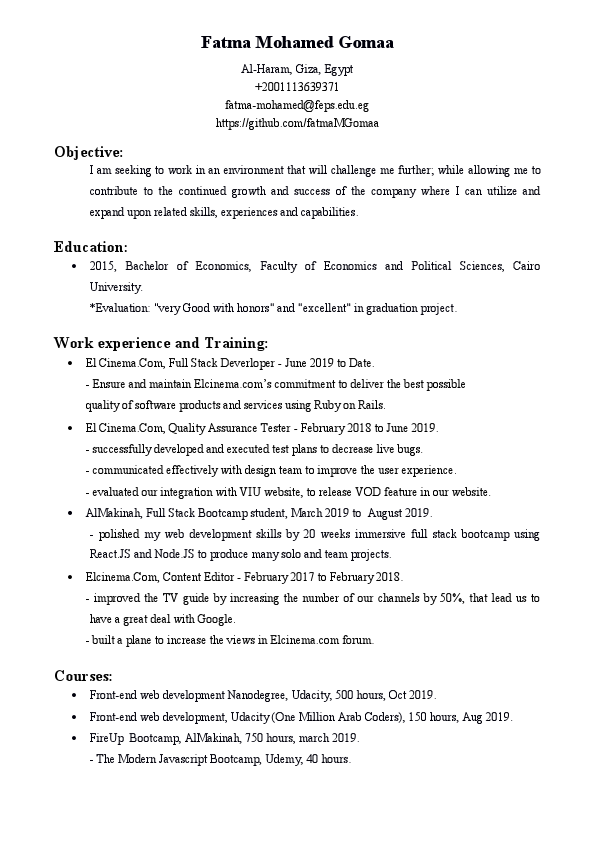 Fatma Mohamed Gomaa

Al-Haram, Giza, Egypt
+2001113639371
fatma-mohamed@feps.edu.eg
https://github.com/fatmaMGomaa

Objective:

I am seeking to work in an environment that will challenge me further; while allowing me to contribute to the continued growth and success of the company where I can utilize and expand upon related skills, experiences and capabilities.

Education:

• 2015, Bachelor of Economics, Faculty of Economics and Political Sciences, Cairo University.
*Evaluation: "very Good with honors" and "excellent" in graduation project.

Work experience and Training:

• El Cinema.Com, Full Stack Deverloper - June 2019 to Date.
- Ensure and maintain Elcinema.com's commitment to deliver the best possible quality of software products and services using Ruby on Rails.

• El Cinema.Com, Quality Assurance Tester - February 2018 to June 2019.
- successfully developed and executed test plans to decrease live bugs.
- communicated effectively with design team to improve the user experience.
- evaluated our integration with VIU website, to release VOD feature in our website.

• AlMakinah, Full Stack Bootcamp student, March 2019 to August 2019.
- polished my web development skills by 20 weeks immersive full stack bootcamp using React.JS and Node.JS to produce many solo and team projects.

• Elcinema.Com, Content Editor - February 2017 to February 2018.
- improved the TV guide by increasing the number of our channels by 50%, that lead us to have a great deal with Google.
- built a plane to increase the views in Elcinema.com forum.

Courses:

• Front-end web development Nanodegree, Udacity, 500 hours, Oct 2019.
• Front-end web development, Udacity (One Million Arab Coders), 150 hours, Aug 2019.
• FireUp Bootcamp, AlMakinah, 750 hours, march 2019.
- The Modern Javascript Bootcamp, Udemy, 40 hours.